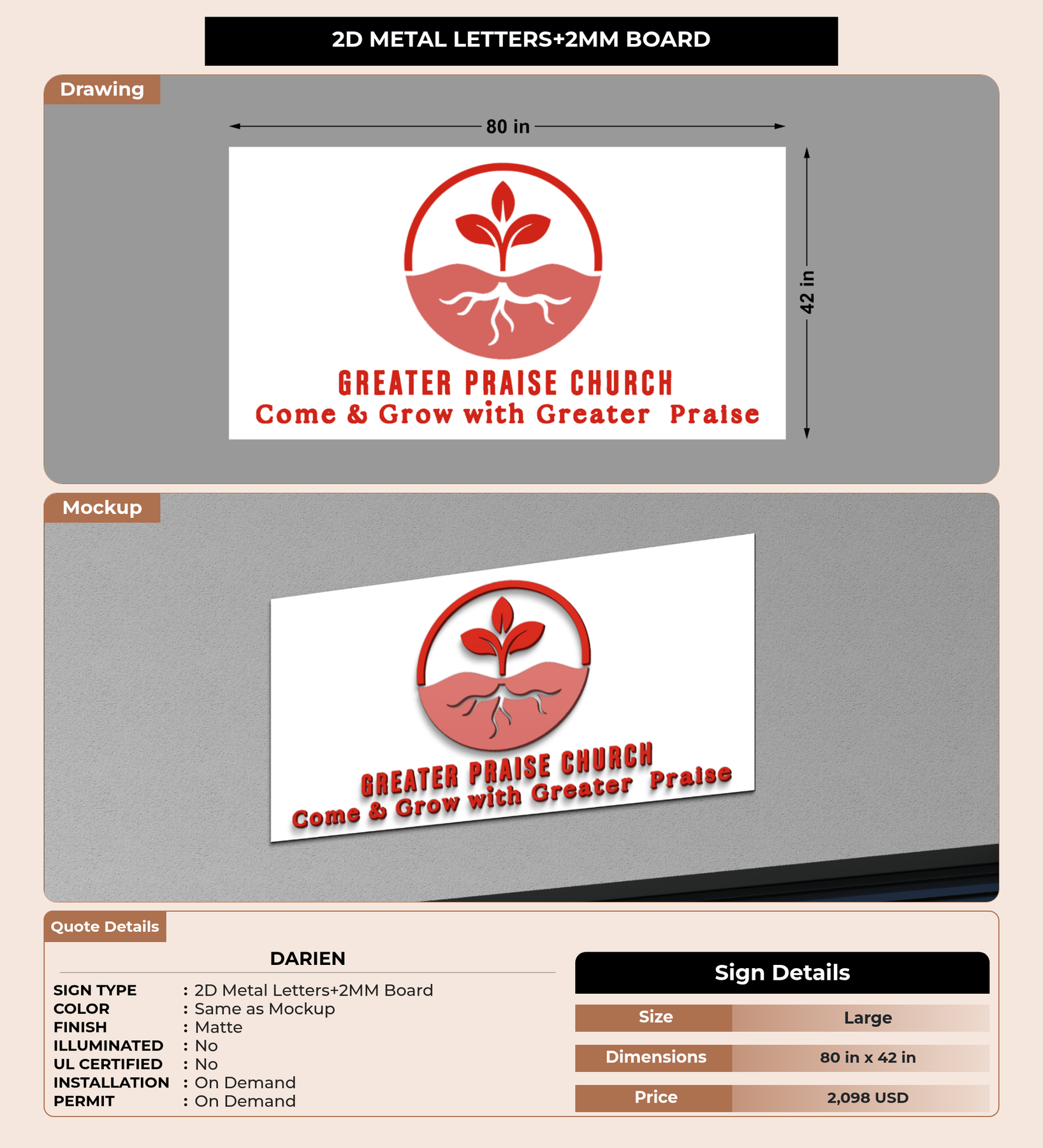 2D METAL LETTERS+2MM BOARD

Drawing

80 in

42 in

GREATER PRAISE CHURCH
Come & Grow with Greater Praise

Mockup

GREATER PRAISE CHURCH
Come & Grow with Greater Praise

Quote Details

DARIEN

SIGN TYPE : 2D Metal Letters+2MM Board
COLOR : Same as Mockup
FINISH : Matte
ILLUMINATED : No
UL CERTIFIED : No
INSTALLATION : On Demand
PERMIT : On Demand

Sign Details

Size Large
Dimensions 80 in x 42 in
Price 2,098 USD